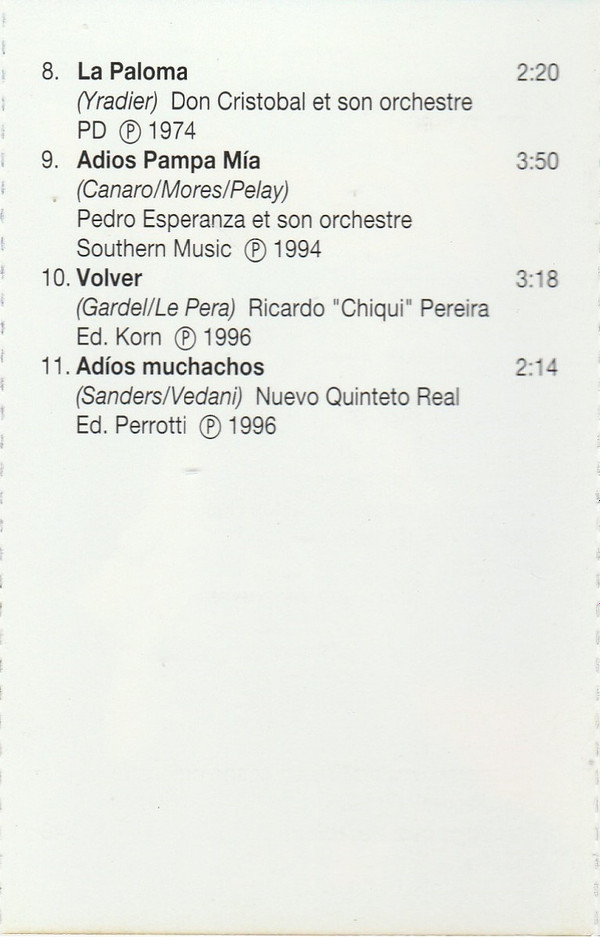 8. La Paloma 2:20
(Yradier) Don Cristobal et son orchestre
PD ℗ 1974

9. Adios Pampa Mía 3:50
(Canaro/Mores/Pelay)
Pedro Esperanza et son orchestre
Southern Music ℗ 1994

10. Volver 3:18
(Gardel/Le Pera) Ricardo "Chiqui" Pereira
Ed. Korn ℗ 1996

11. Adíos muchachos 2:14
(Sanders/Vedani) Nuevo Quinteto Real
Ed. Perrotti ℗ 1996